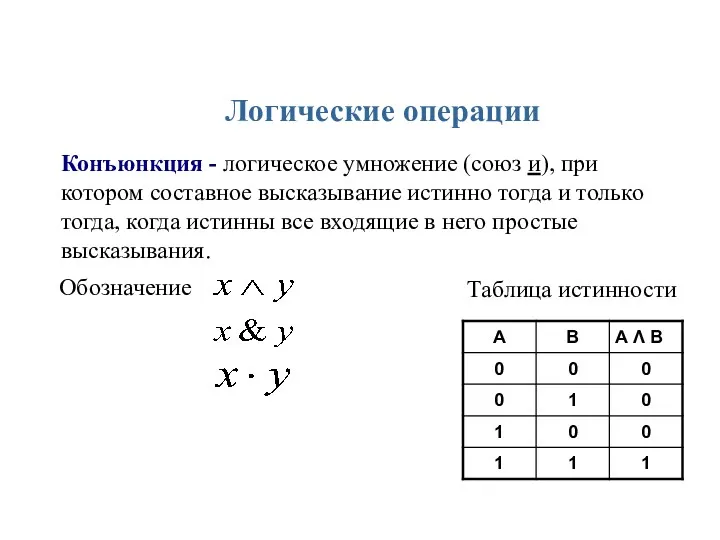 Логические операции

Конъюнкция - логическое умножение (союз и), при котором составное высказывание истинно тогда и только тогда, когда истинны все входящие в него простые высказывания.

Обозначение $x \wedge y$

$x \& y$

$x \cdot y$

Таблица истинности

| A | B | A Λ B |
|---|---|---|
| 0 | 0 | 0 |
| 0 | 1 | 0 |
| 1 | 0 | 0 |
| 1 | 1 | 1 |